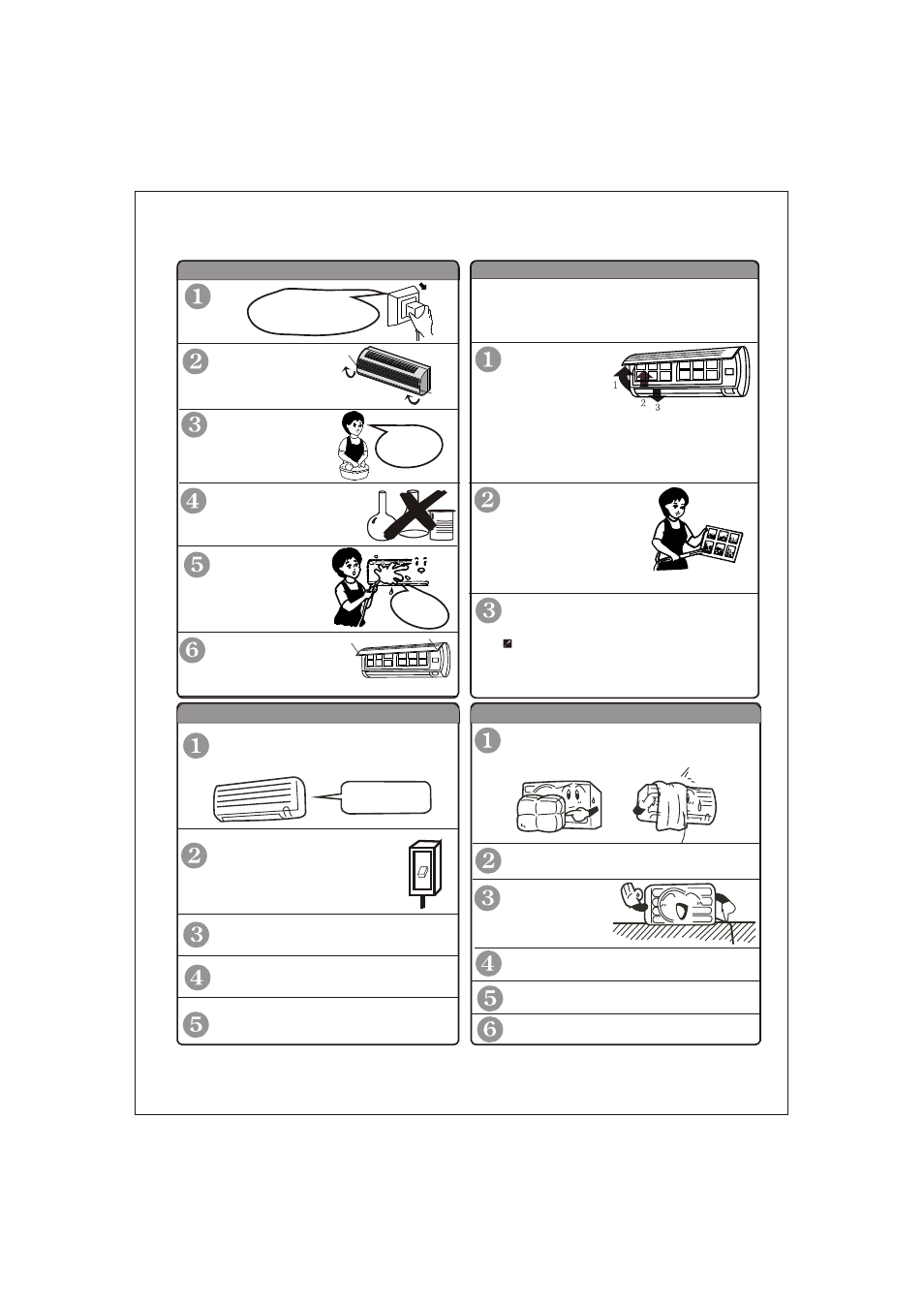 1

2

3

4

5

6

1
1
2
3

2

3

1

2

3

4

5

1

2

3

4

5

6